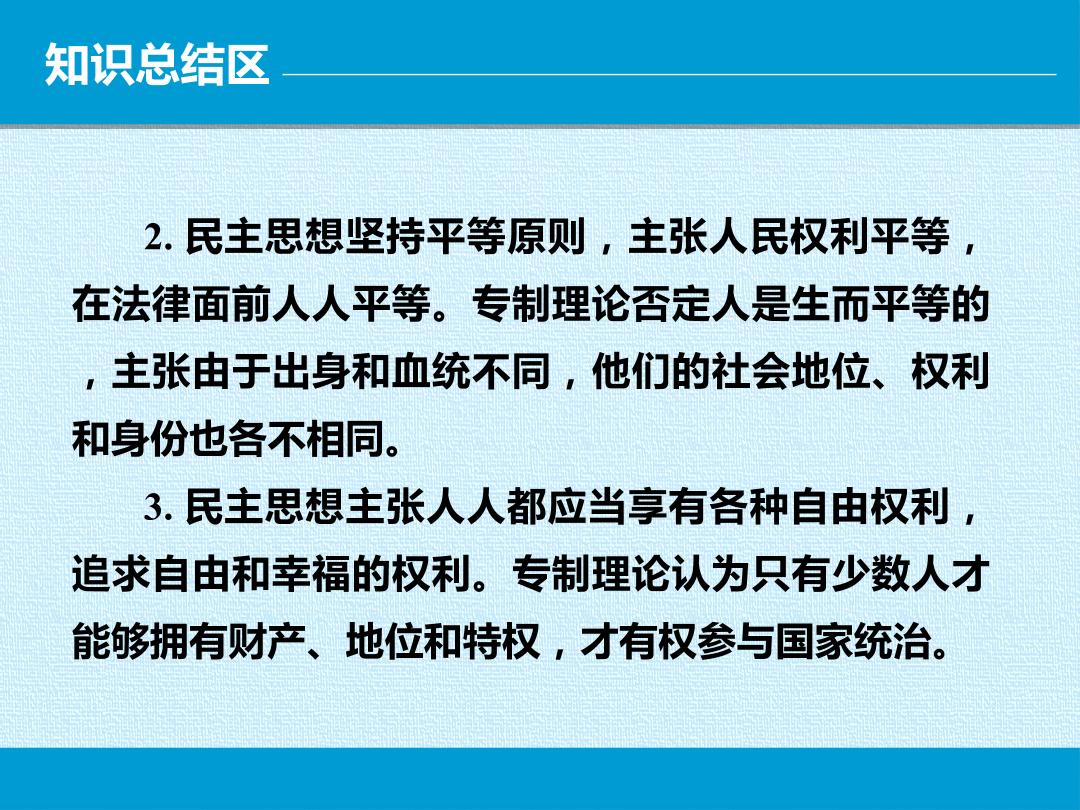 知识总结区

2.民主思想坚持平等原则，主张人民权利平等，在法律面前人人平等。专制理论否定人是生而平等的，主张由于出身和血统不同，他们的社会地位、权利和身份也各不相同。

3.民主思想主张人人都应当享有各种自由权利，追求自由和幸福的权利。专制理论认为只有少数人才能够拥有财产、地位和特权，才有权参与国家统治。